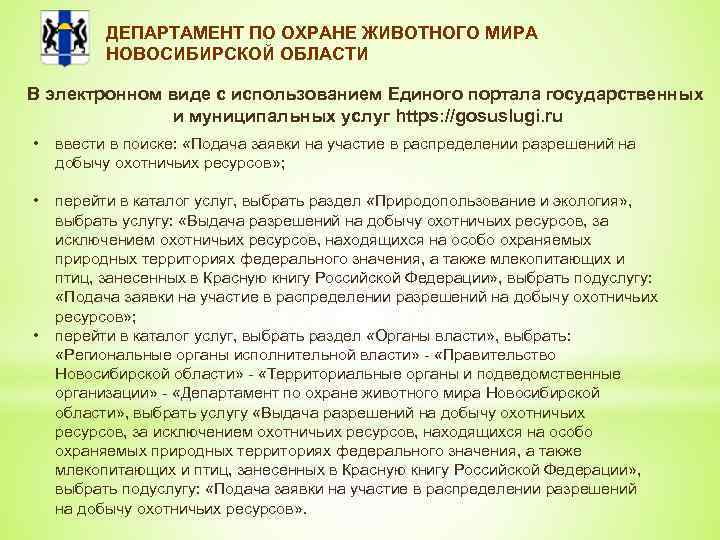 ДЕПАРТАМЕНТ ПО ОХРАНЕ ЖИВОТНОГО МИРА НОВОСИБИРСКОЙ ОБЛАСТИ

В электронном виде с использованием Единого портала государственных и муниципальных услуг https://gosuslugi.ru

• ввести в поиске: «Подача заявки на участие в распределении разрешений на добычу охотничьих ресурсов»;

• перейти в каталог услуг, выбрать раздел «Природопользование и экология», выбрать услугу: «Выдача разрешений на добычу охотничьих ресурсов, за исключением охотничьих ресурсов, находящихся на особо охраняемых природных территориях федерального значения, а также млекопитающих и птиц, занесенных в Красную книгу Российской Федерации», выбрать подуслугу: «Подача заявки на участие в распределении разрешений на добычу охотничьих ресурсов»;

• перейти в каталог услуг, выбрать раздел «Органы власти», выбрать: «Региональные органы исполнительной власти» - «Правительство Новосибирской области» - «Территориальные органы и подведомственные организации» - «Департамент по охране животного мира Новосибирской области», выбрать услугу «Выдача разрешений на добычу охотничьих ресурсов, за исключением охотничьих ресурсов, находящихся на особо охраняемых природных территориях федерального значения, а также млекопитающих и птиц, занесенных в Красную книгу Российской Федерации», выбрать подуслугу: «Подача заявки на участие в распределении разрешений на добычу охотничьих ресурсов».